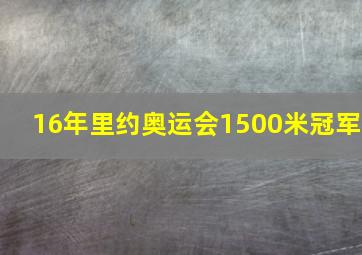 16年里约奥运会1500米冠军